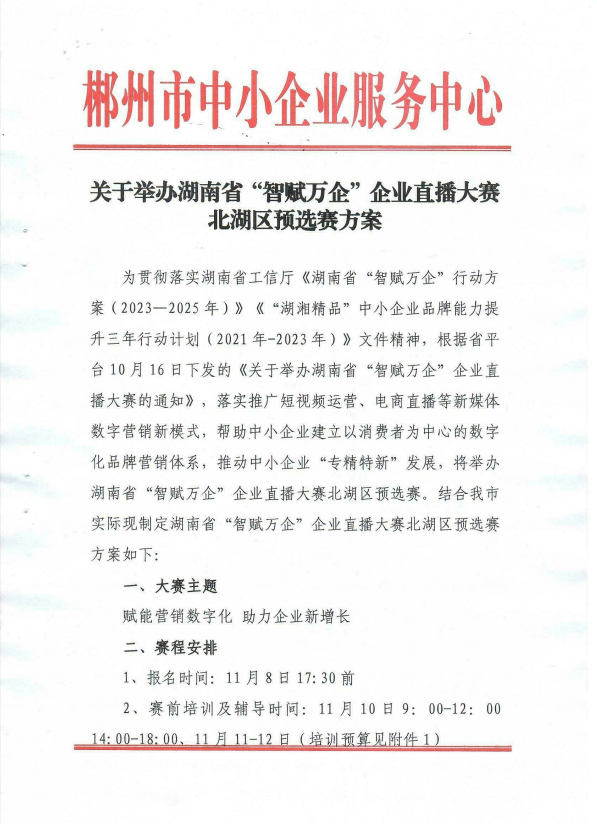 郴州市中小企业服务中心

关于举办湖南省“智赋万企”企业直播大赛北湖区预选赛方案

为贯彻落实湖南省工信厅《湖南省“智赋万企”行动方案（2023—2025年）》《“湖湘精品”中小企业品牌能力提升三年行动计划（2021年-2023年）》文件精神，根据省平台10月16日下发的《关于举办湖南省“智赋万企”企业直播大赛的通知》，落实推广短视频运营、电商直播等新媒体数字营销新模式，帮助中小企业建立以消费者为中心的数字化品牌营销体系，推动中小企业“专精特新”发展，将举办湖南省“智赋万企”企业直播大赛北湖区预选赛。结合我市实际现制定湖南省“智赋万企”企业直播大赛北湖区预选赛方案如下：

一、大赛主题

赋能营销数字化 助力企业新增长

二、赛程安排

1、报名时间：11月8日17:30前

2、赛前培训及辅导时间：11月10日9：00-12：00 14:00-18:00、11月11-12日（培训预算见附件1）